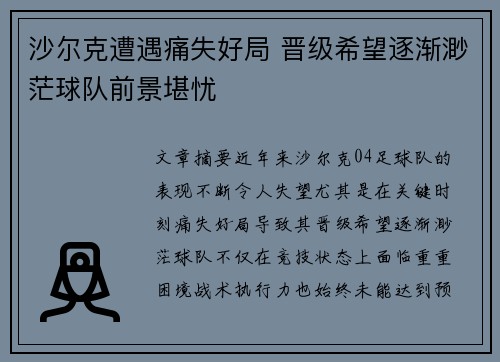 沙尔克遭遇痛失好局 晋级希望逐渐渺茫球队前景堪忧

文章摘要近年来沙尔克04足球队的表现不断令人失望尤其是在关键时刻痛失好局导致其晋级希望逐渐渺茫球队不仅在竞技状态上面临重重困境战术执行力也始终未能达到预